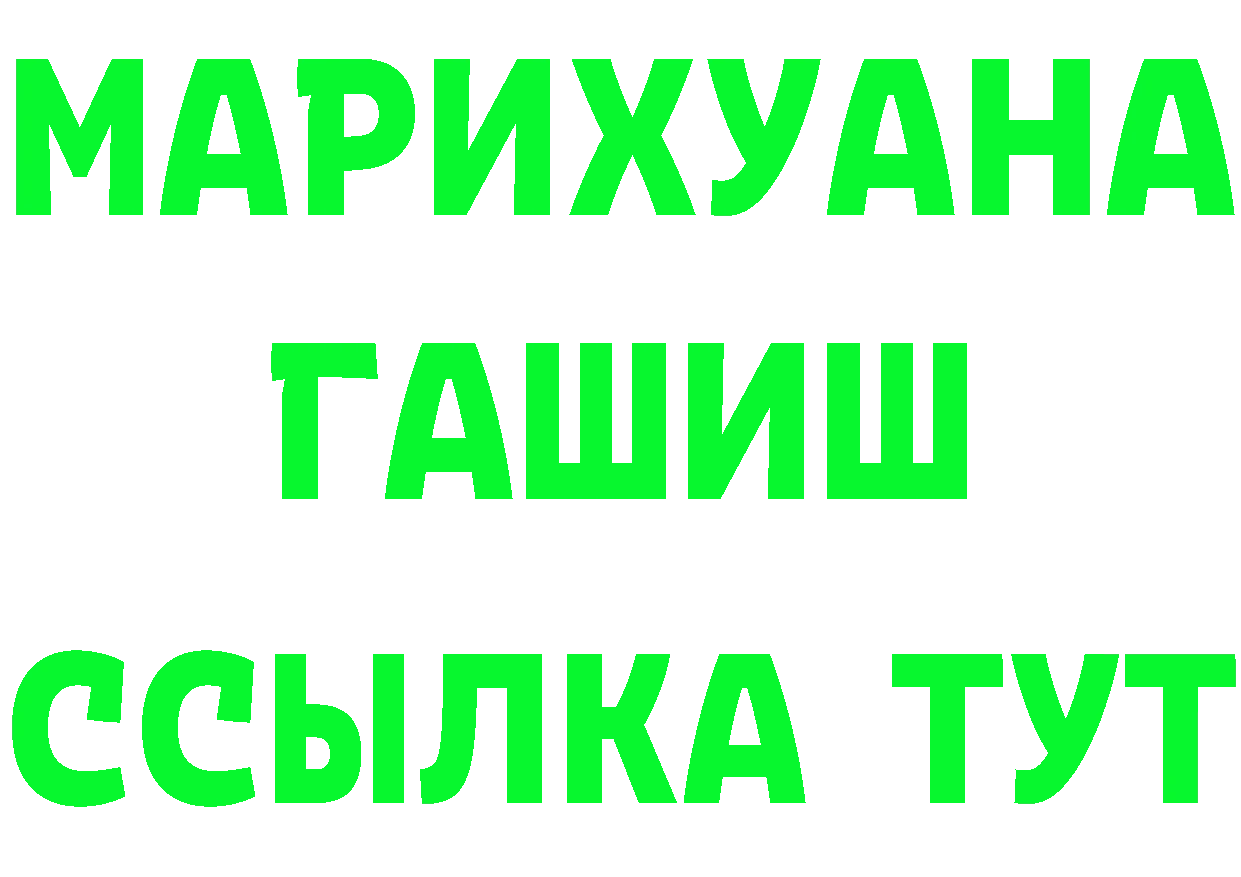 МАРИХУАНА
ГАШИШ
ССЫЛКА ТУТ